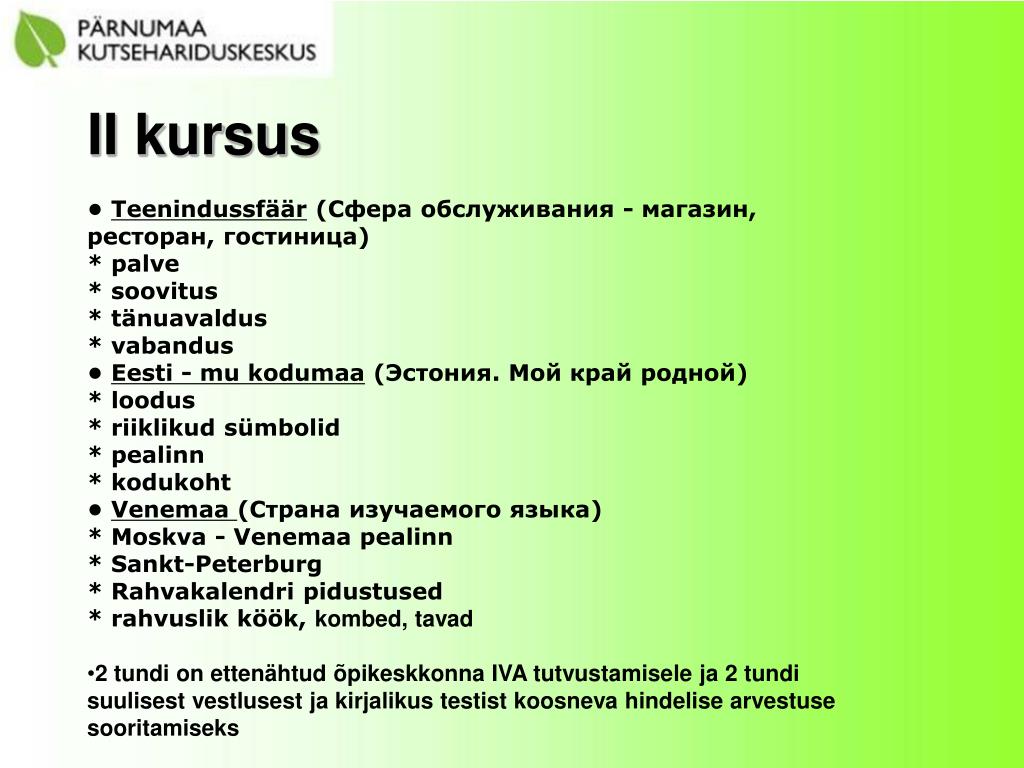 PÄRNUMAA KUTSEHARIDUSKESKUS

II kursus

• Teenindussfäär (Сфера обслуживания - магазин, ресторан, гостиница)
* palve
* soovitus
* tänuavaldus
* vabandus
• Eesti - mu kodumaa (Эстония. Мой край родной)
* loodus
* riiklikud sümbolid
* pealinn
* kodukoht
• Venemaa (Страна изучаемого языка)
* Moskva - Venemaa pealinn
* Sankt-Peterburg
* Rahvakalendri pidustused
* rahvuslik köök, kombed, tavad

•2 tundi on ettenähtud õpikeskkonna IVA tutvustamisele ja 2 tundi suulisest vestlusest ja kirjalikus testist koosneva hindelise arvestuse sooritamiseks